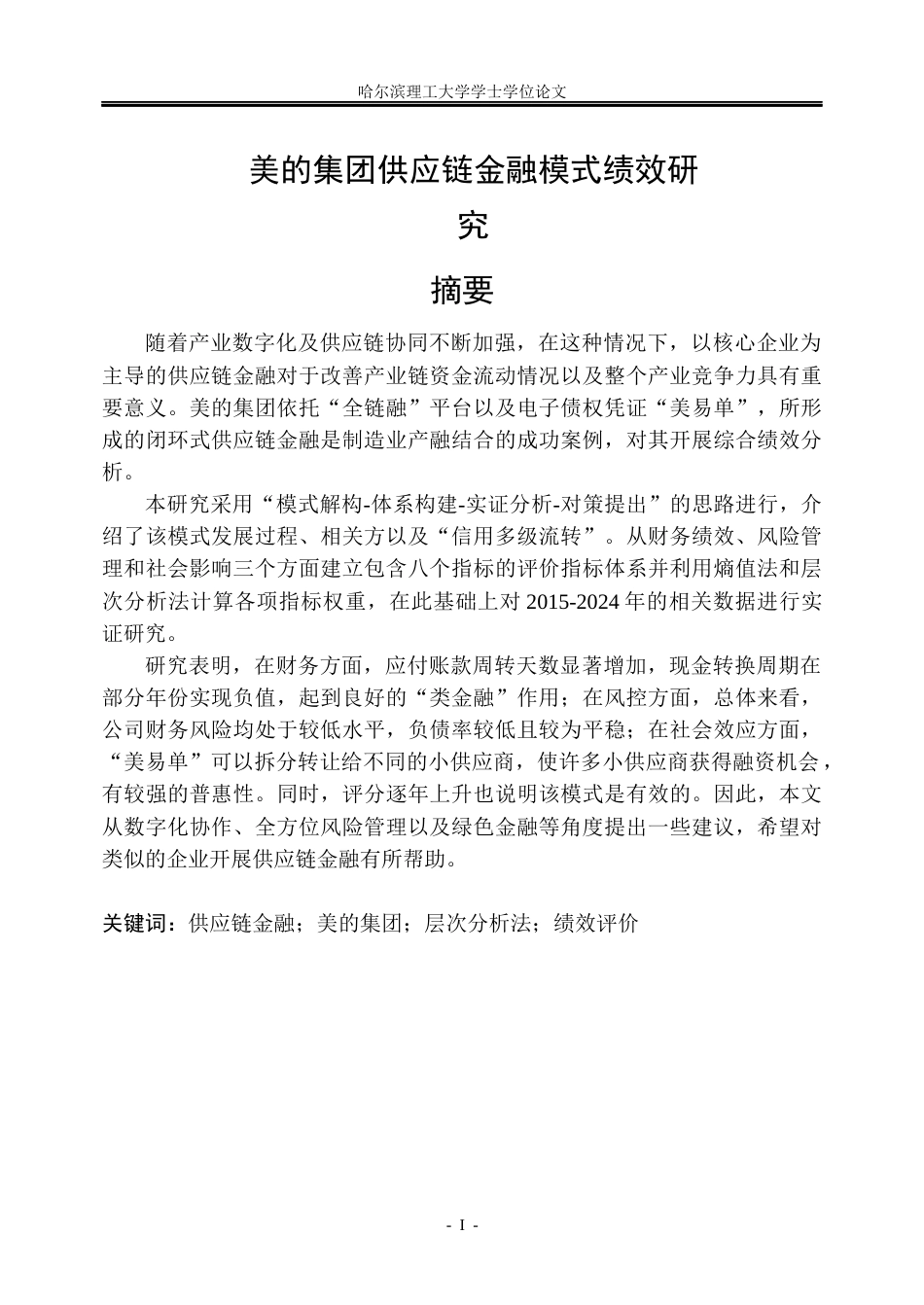 哈尔滨理工大学学士学位论文

美的集团供应链金融模式绩效研究

摘要

随着产业数字化及供应链协同不断加强，在这种情况下，以核心企业为主导的供应链金融对于改善产业链资金流动情况以及整个产业竞争力具有重要意义。美的集团依托“全链融”平台以及电子债权凭证“美易单”，所形成的闭环式供应链金融是制造业产融结合的成功案例，对其开展综合绩效分析。

本研究采用“模式解构-体系构建-实证分析-对策提出”的思路进行，介绍了该模式发展过程、相关方以及“信用多级流转”。从财务绩效、风险管理和社会影响三个方面建立包含八个指标的评价指标体系并利用熵值法和层次分析法计算各项指标权重，在此基础上对 2015-2024 年的相关数据进行实证研究。

研究表明，在财务方面，应付账款周转天数显著增加，现金转换周期在部分年份实现负值，起到良好的“类金融”作用；在风控方面，总体来看，公司财务风险均处于较低水平，负债率较低且较为平稳；在社会效应方面，“美易单”可以拆分转让给不同的小供应商，使许多小供应商获得融资机会，有较强的普惠性。同时，评分逐年上升也说明该模式是有效的。因此，本文从数字化协作、全方位风险管理以及绿色金融等角度提出一些建议，希望对类似的企业开展供应链金融有所帮助。

关键词：供应链金融；美的集团；层次分析法；绩效评价

- I -